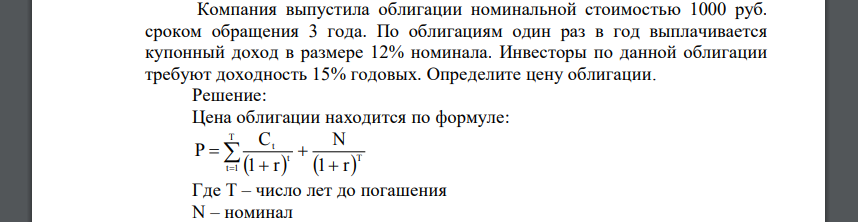 Компания выпустила облигации номинальной стоимостью 1000 руб. сроком обращения 3 года. По облигациям один раз в год выплачивается купонный доход в размере 12% номинала. Инвесторы по данной облигации требуют доходность 15% годовых. Определите цену облигации.

Решение:

Цена облигации находится по формуле:

$P = \sum_{t=1}^{T} \frac{C_t}{(1+r)^t} + \frac{N}{(1+r)^T}$

Где T – число лет до погашения

N – номинал